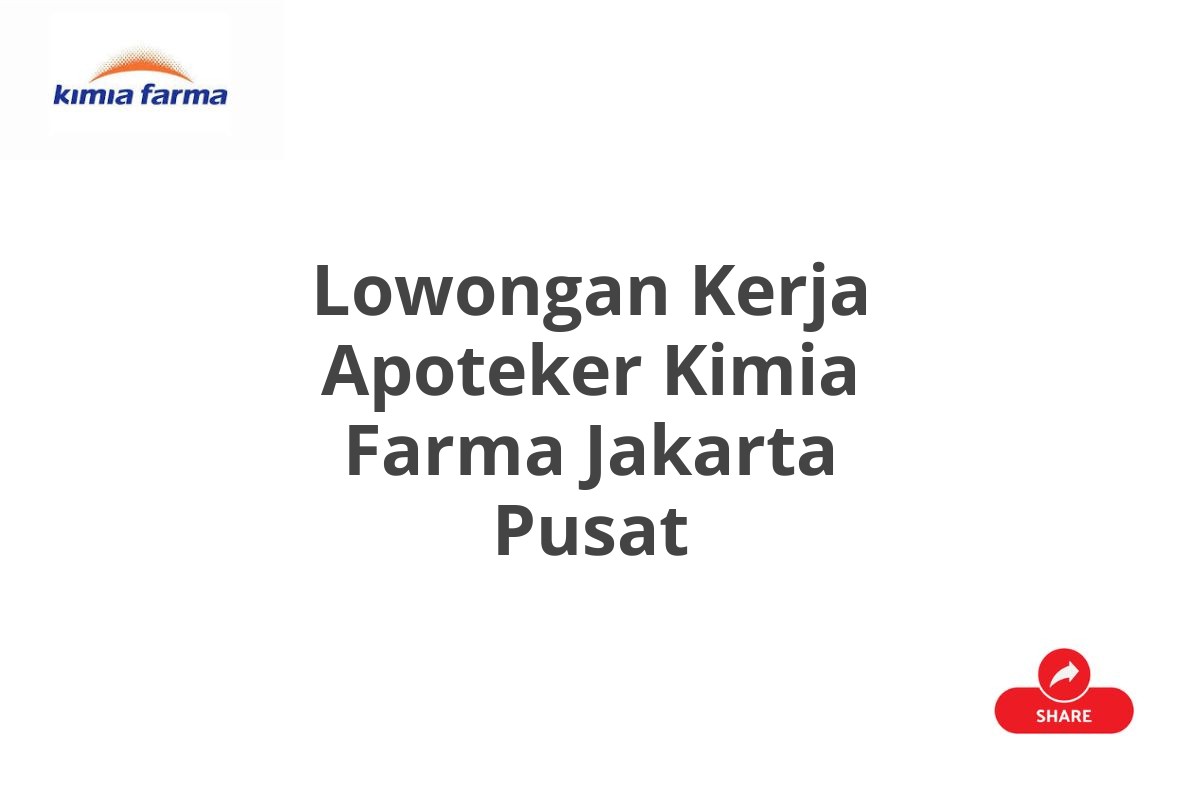 kimia farma

Lowongan Kerja Apoteker Kimia Farma Jakarta Pusat

SHARE